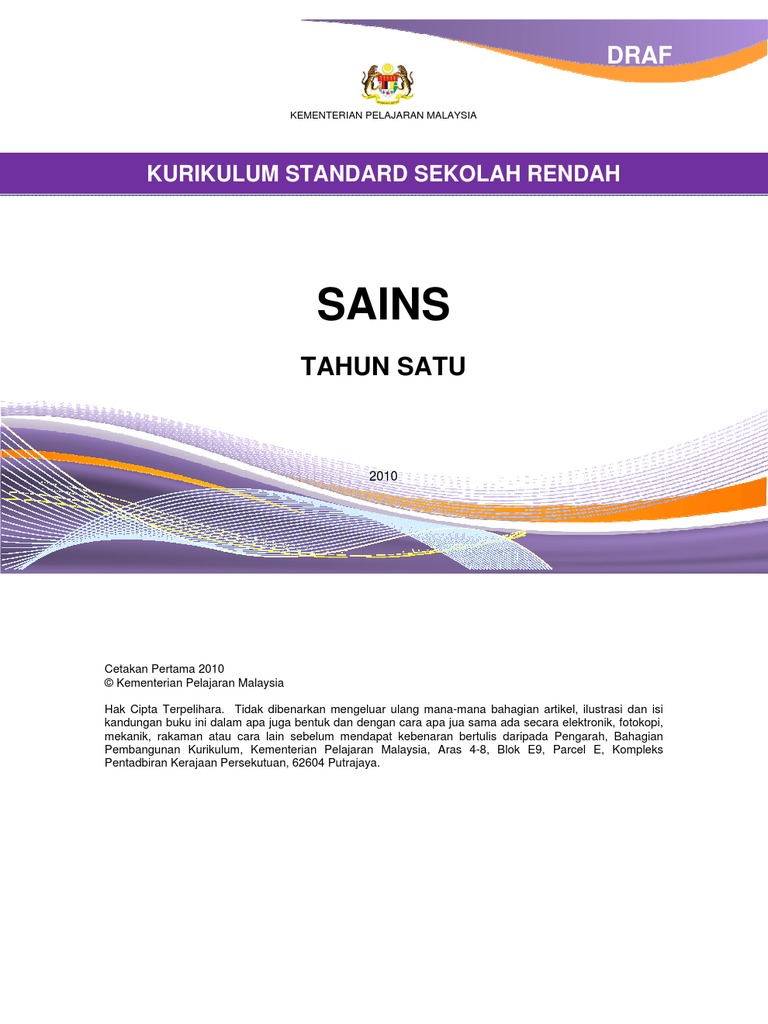 DRAF

KEMENTERIAN PELAJARAN MALAYSIA

KURIKULUM STANDARD SEKOLAH RENDAH

SAINS

TAHUN SATU

2010

Cetakan Pertama 2010
© Kementerian Pelajaran Malaysia

Hak Cipta Terpelihara. Tidak dibenarkan mengeluar ulang mana-mana bahagian artikel, ilustrasi dan isi kandungan buku ini dalam apa juga bentuk dan dengan cara apa jua sama ada secara elektronik, fotokopi, mekanik, rakaman atau cara lain sebelum mendapat kebenaran bertulis daripada Pengarah, Bahagian Pembangunan Kurikulum, Kementerian Pelajaran Malaysia, Aras 4-8, Blok E9, Parcel E, Kompleks Pentadbiran Kerajaan Persekutuan, 62604 Putrajaya.